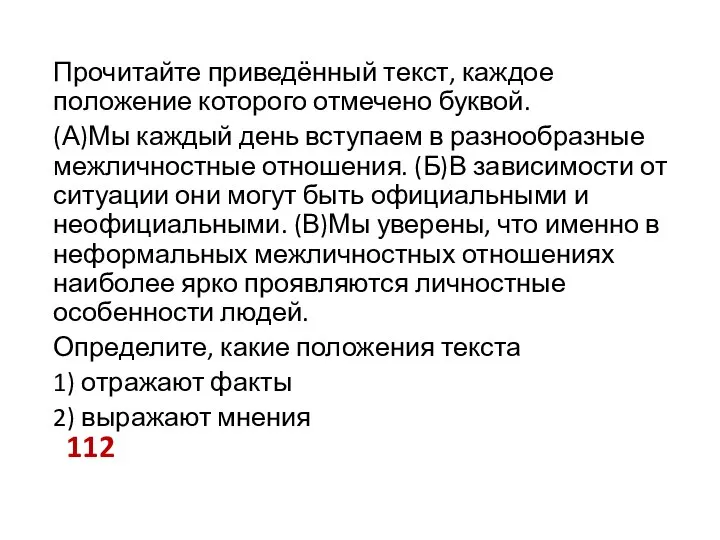 Прочитайте приведённый текст, каждое положение которого отмечено буквой.

(А)Мы каждый день вступаем в разнообразные межличностные отношения. (Б)В зависимости от ситуации они могут быть официальными и неофициальными. (В)Мы уверены, что именно в неформальных межличностных отношениях наиболее ярко проявляются личностные особенности людей.

Определите, какие положения текста

1) отражают факты

2) выражают мнения

112